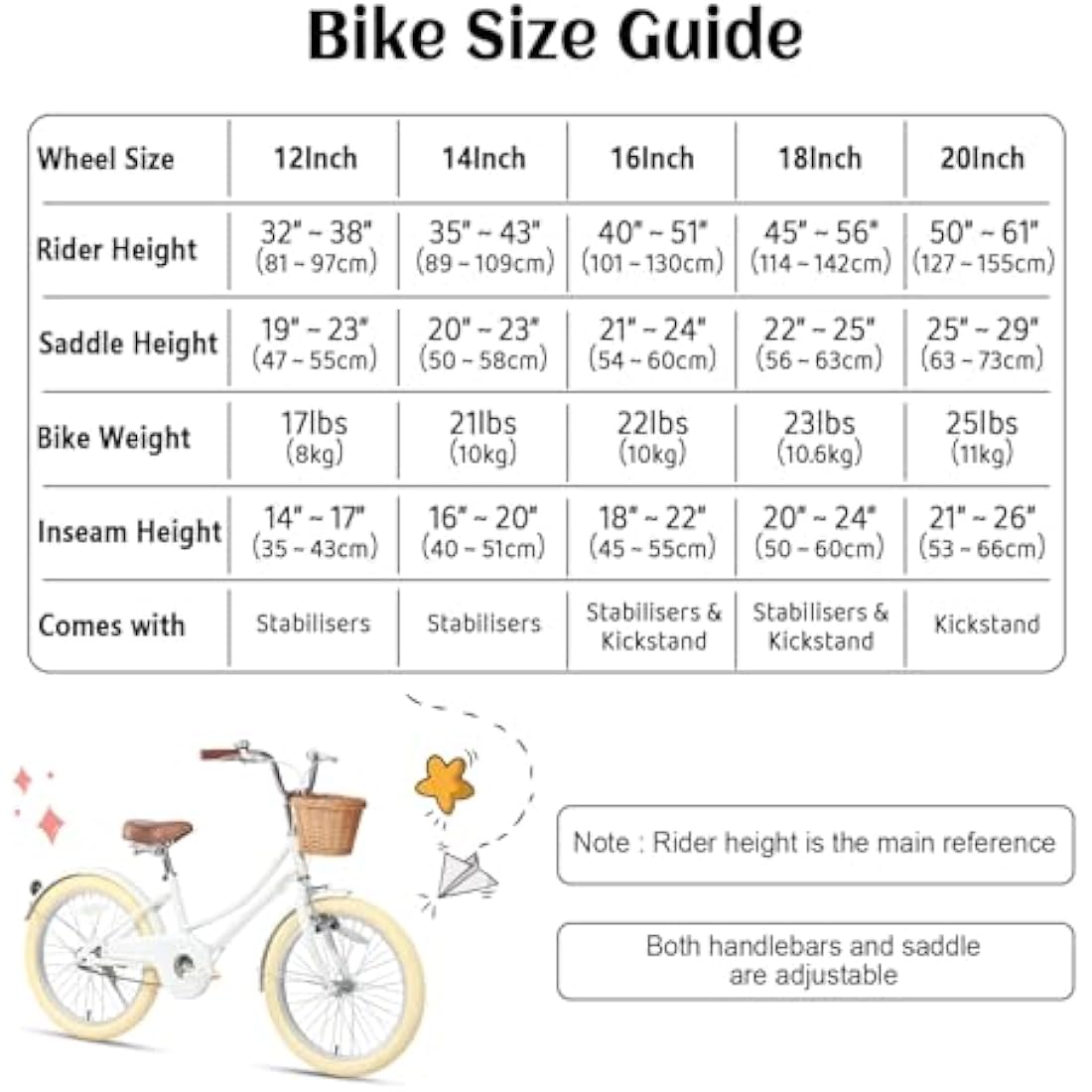 Bike Size Guide

| Wheel Size | 12Inch | 14Inch | 16Inch | 18Inch | 20Inch |
|---|---|---|---|---|---|
| Rider Height | 32" ~ 38" (81 ~ 97cm) | 35" ~ 43" (89 ~ 109cm) | 40" ~ 51" (101 ~ 130cm) | 45" ~ 56" (114 ~ 142cm) | 50" ~ 61" (127 ~ 155cm) |
| Saddle Height | 19" ~ 23" (47 ~ 55cm) | 20" ~ 23" (50 ~ 58cm) | 21" ~ 24" (54 ~ 60cm) | 22" ~ 25" (56 ~ 63cm) | 25" ~ 29" (63 ~ 73cm) |
| Bike Weight | 17lbs (8kg) | 21lbs (10kg) | 22lbs (10kg) | 23lbs (10.6kg) | 25lbs (11kg) |
| Inseam Height | 14" ~ 17" (35 ~ 43cm) | 16" ~ 20" (40 ~ 51cm) | 18" ~ 22" (45 ~ 55cm) | 20" ~ 24" (50 ~ 60cm) | 21" ~ 26" (53 ~ 66cm) |
| Comes with | Stabilisers | Stabilisers | Stabilisers & Kickstand | Stabilisers & Kickstand | Kickstand |

Note : Rider height is the main reference

Both handlebars and saddle are adjustable